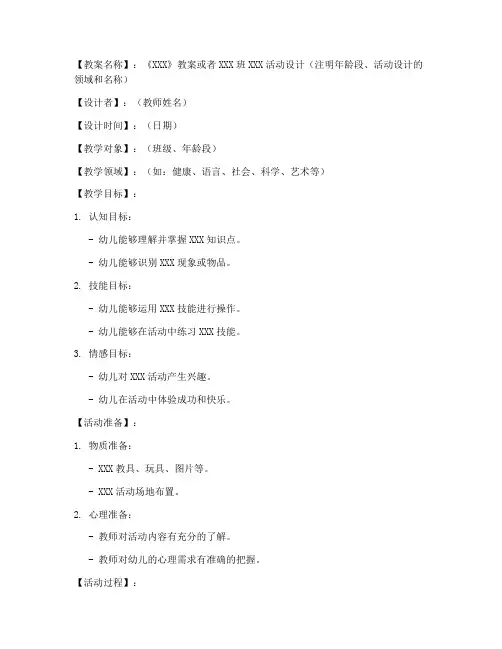 【教案名称】：《XXX》教案或者 XXX 班 XXX 活动设计（注明年龄段、活动设计的领域和名称）

【设计者】：（教师姓名）

【设计时间】：（日期）

【教学对象】：（班级、年龄段）

【教学领域】：（如：健康、语言、社会、科学、艺术等）

【教学目标】：

1. 认知目标：

- 幼儿能够理解并掌握 XXX 知识点。

- 幼儿能够识别 XXX 现象或物品。

2. 技能目标：

- 幼儿能够运用 XXX 技能进行操作。

- 幼儿能够在活动中练习 XXX 技能。

3. 情感目标：

- 幼儿对 XXX 活动产生兴趣。

- 幼儿在活动中体验成功和快乐。

【活动准备】：

1. 物质准备：

- XXX 教具、玩具、图片等。

- XXX 活动场地布置。

2. 心理准备：

- 教师对活动内容有充分的了解。

- 教师对幼儿的心理需求有准确的把握。

【活动过程】：